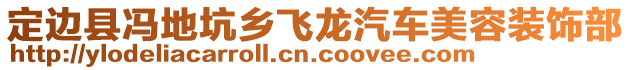 定边县冯地坑乡飞龙汽车美容装饰部
http://ylodeliacarroll.cn.coovee.com